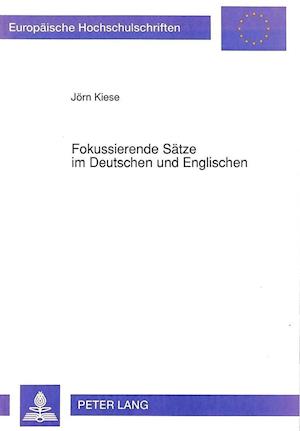 Europäische Hochschulschriften

Jörn Kiese

Fokussierende Sätze
im Deutschen und Englischen

PETER LANG